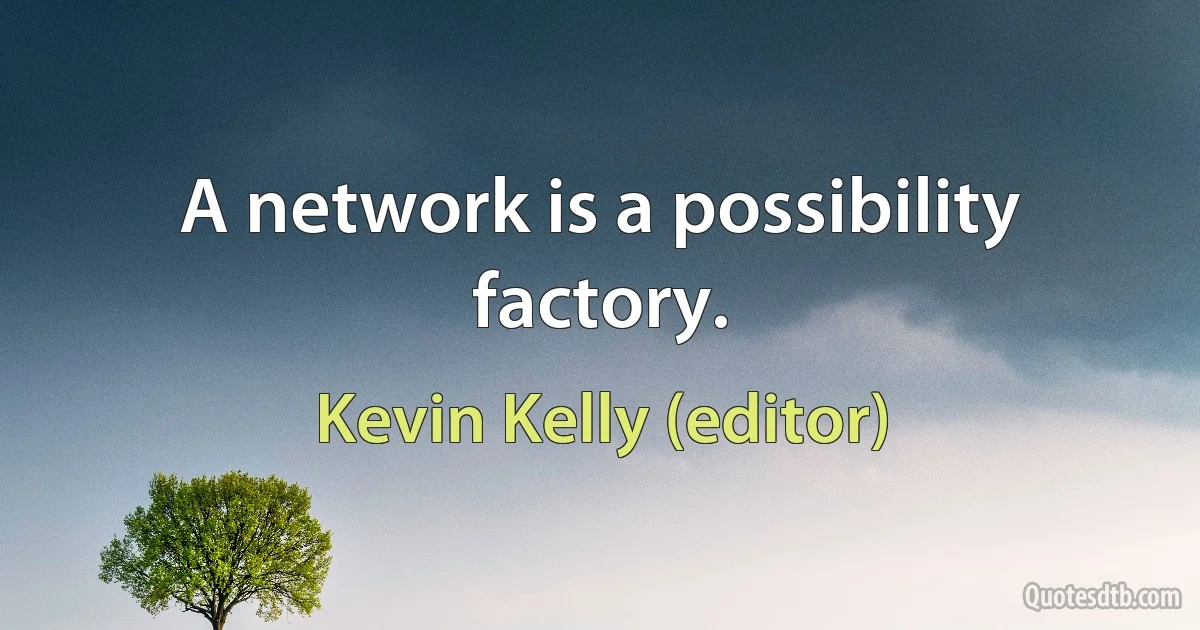 A network is a possibility factory.

Kevin Kelly (editor)

Quotesdtb.com